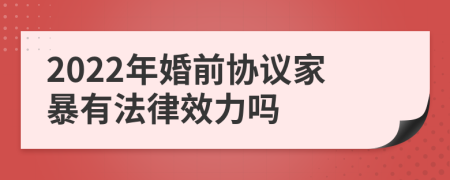 2022年婚前协议家暴有法律效力吗